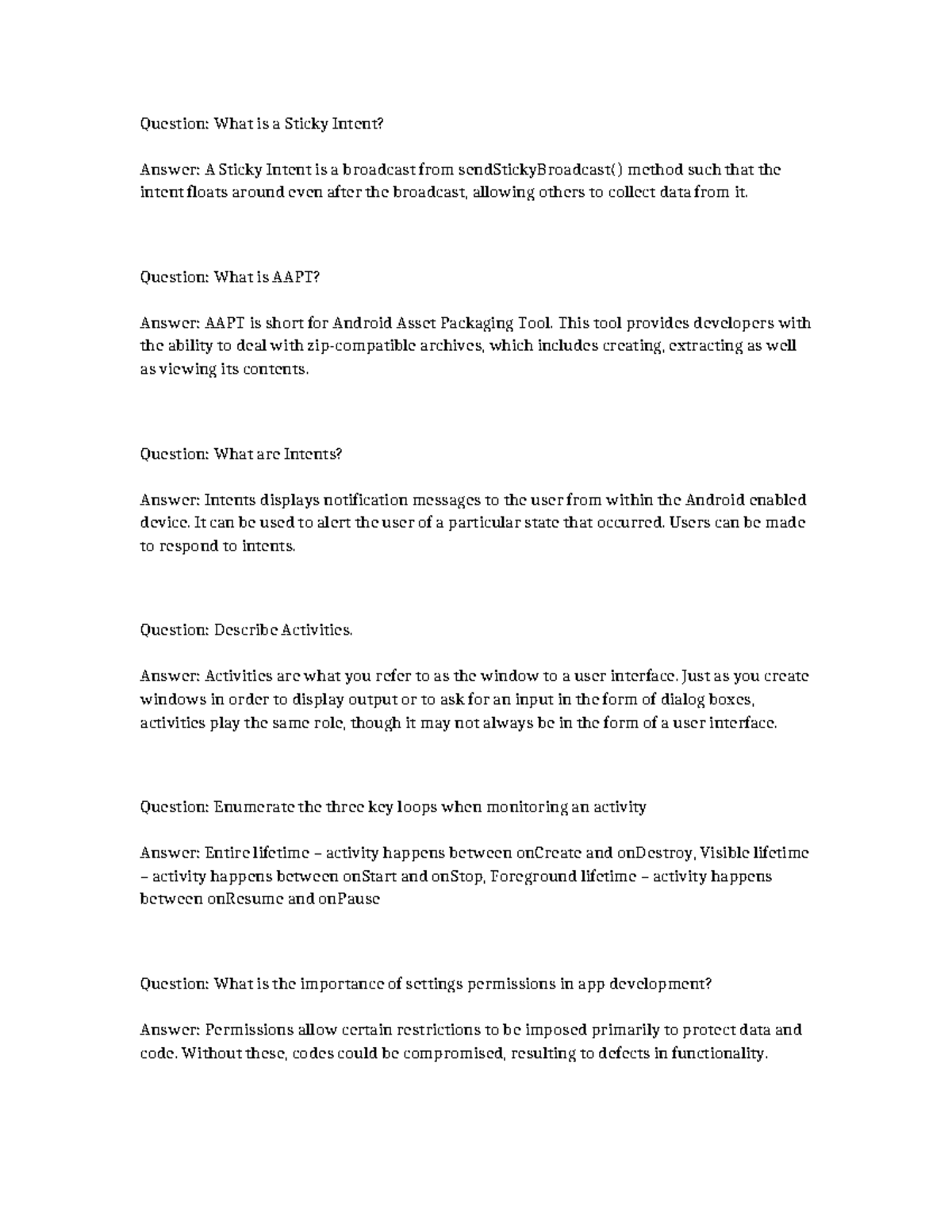 Question: What is a Sticky Intent?

Answer: A Sticky Intent is a broadcast from sendStickyBroadcast() method such that the intent floats around even after the broadcast, allowing others to collect data from it.

Question: What is AAPT?

Answer: AAPT is short for Android Asset Packaging Tool. This tool provides developers with the ability to deal with zip-compatible archives, which includes creating, extracting as well as viewing its contents.

Question: What are Intents?

Answer: Intents displays notification messages to the user from within the Android enabled device. It can be used to alert the user of a particular state that occurred. Users can be made to respond to intents.

Question: Describe Activities.

Answer: Activities are what you refer to as the window to a user interface. Just as you create windows in order to display output or to ask for an input in the form of dialog boxes, activities play the same role, though it may not always be in the form of a user interface.

Question: Enumerate the three key loops when monitoring an activity

Answer: Entire lifetime – activity happens between onCreate and onDestroy, Visible lifetime – activity happens between onStart and onStop, Foreground lifetime – activity happens between onResume and onPause

Question: What is the importance of settings permissions in app development?

Answer: Permissions allow certain restrictions to be imposed primarily to protect data and code. Without these, codes could be compromised, resulting to defects in functionality.